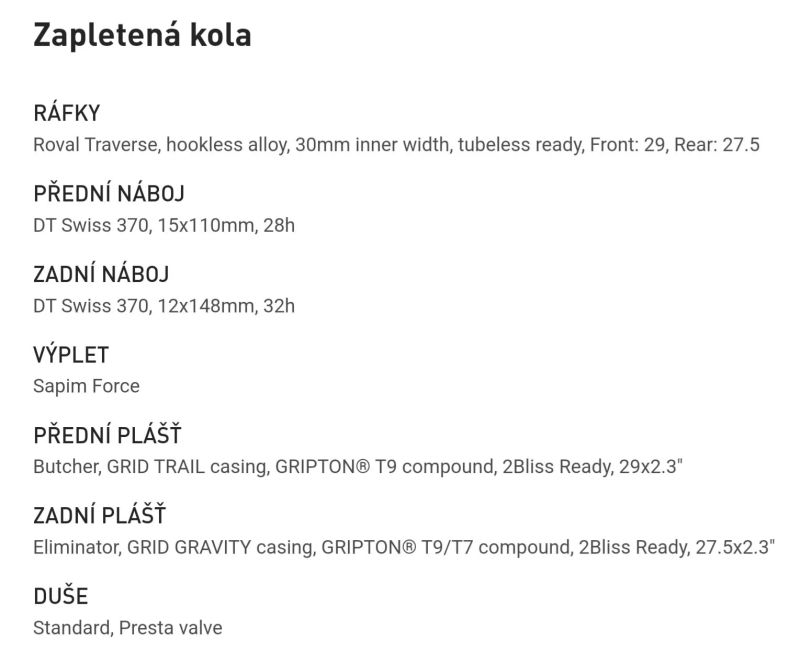 Zapletená kola

RÁFKY
Roval Traverse, hookless alloy, 30mm inner width, tubeless ready, Front: 29, Rear: 27.5

PŘEDNÍ NÁBOJ
DT Swiss 370, 15x110mm, 28h

ZADNÍ NÁBOJ
DT Swiss 370, 12x148mm, 32h

VÝPLET
Sapim Force

PŘEDNÍ PLÁŠŤ
Butcher, GRID TRAIL casing, GRIPTON® T9 compound, 2Bliss Ready, 29x2.3"

ZADNÍ PLÁŠŤ
Eliminator, GRID GRAVITY casing, GRIPTON® T9/T7 compound, 2Bliss Ready, 27.5x2.3"

DUŠE
Standard, Presta valve